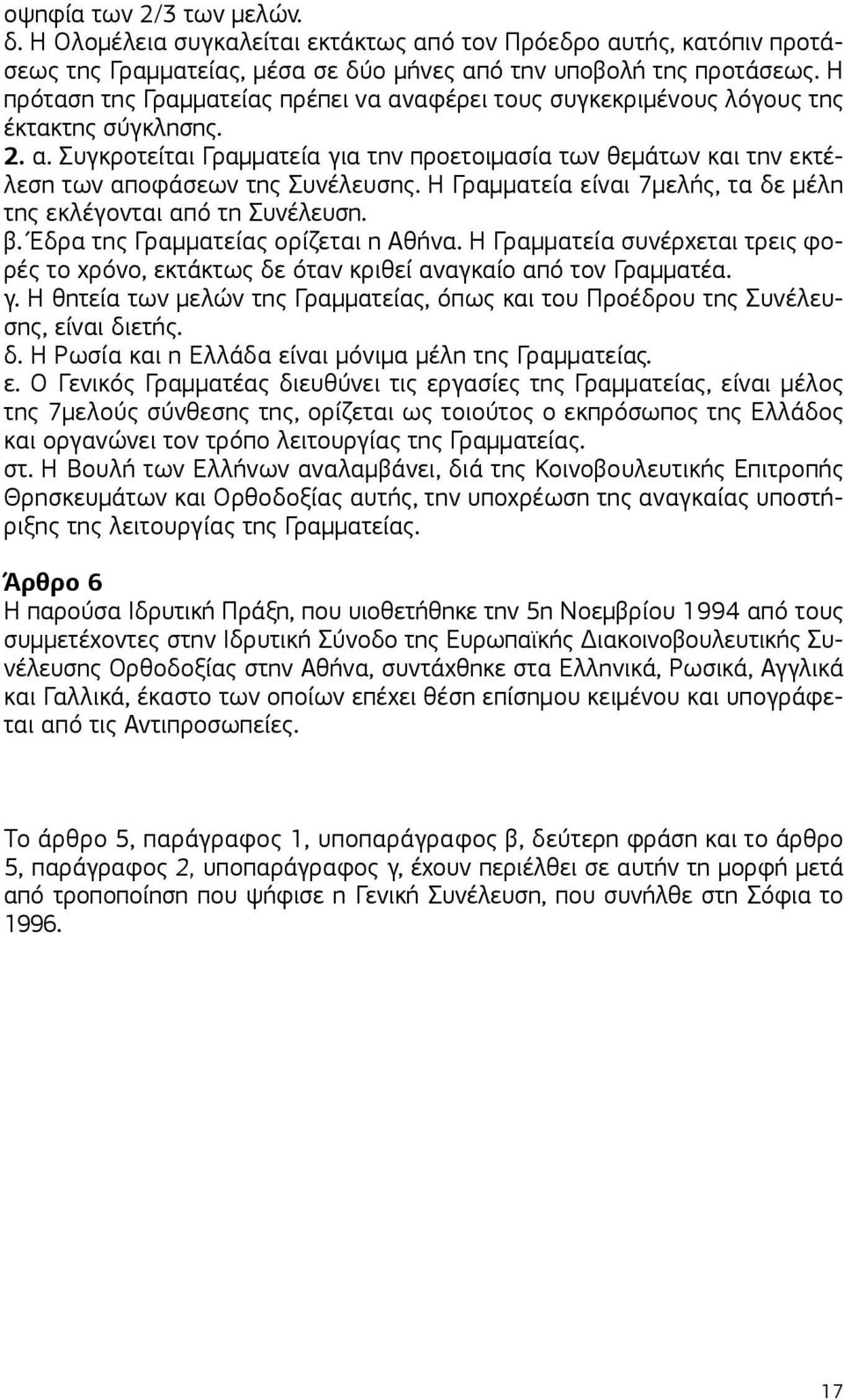 οψηφία των 2/3 των μελών.
δ. Η Ολομέλεια συγκαλείται εκτάκτως από τον Πρόεδρο αυτής, κατόπιν προτάσεως της Γραμματείας, μέσα σε δύο μήνες από την υποβολή της προτάσεως. Η πρόταση της Γραμματείας πρέπει να αναφέρει τους συγκεκριμένους λόγους της έκτακτης σύγκλησης.
2. α. Συγκροτείται Γραμματεία για την προετοιμασία των θεμάτων και την εκτέλεση των αποφάσεων της Συνέλευσης. Η Γραμματεία είναι 7μελής, τα δε μέλη της εκλέγονται από τη Συνέλευση.
β. Έδρα της Γραμματείας ορίζεται η Αθήνα. Η Γραμματεία συνέρχεται τρεις φορές το χρόνο, εκτάκτως δε όταν κριθεί αναγκαίο από τον Γραμματέα.
γ. Η θητεία των μελών της Γραμματείας, όπως και του Προέδρου της Συνέλευσης, είναι διετής.
δ. Η Ρωσία και η Ελλάδα είναι μόνιμα μέλη της Γραμματείας.
ε. Ο Γενικός Γραμματέας διευθύνει τις εργασίες της Γραμματείας, είναι μέλος της 7μελούς σύνθεσης της, ορίζεται ως τοιούτος ο εκπρόσωπος της Ελλάδος και οργανώνει τον τρόπο λειτουργίας της Γραμματείας.
στ. Η Βουλή των Ελλήνων αναλαμβάνει, διά της Κοινοβουλευτικής Επιτροπής Θρησκευμάτων και Ορθοδοξίας αυτής, την υποχρέωση της αναγκαίας υποστήριξης της λειτουργίας της Γραμματείας.

Άρθρο 6
Η παρούσα Ιδρυτική Πράξη, που υιοθετήθηκε την 5η Νοεμβρίου 1994 από τους συμμετέχοντες στην Ιδρυτική Σύνοδο της Ευρωπαϊκής Διακοινοβουλευτικής Συνέλευσης Ορθοδοξίας στην Αθήνα, συντάχθηκε στα Ελληνικά, Ρωσικά, Αγγλικά και Γαλλικά, έκαστο των οποίων επέχει θέση επίσημου κειμένου και υπογράφεται από τις Αντιπροσωπείες.

Το άρθρο 5, παράγραφος 1, υποπαράγραφος β, δεύτερη φράση και το άρθρο 5, παράγραφος 2, υποπαράγραφος γ, έχουν περιέλθει σε αυτήν τη μορφή μετά από τροποποίηση που ψήφισε η Γενική Συνέλευση, που συνήλθε στη Σόφια το 1996.

17